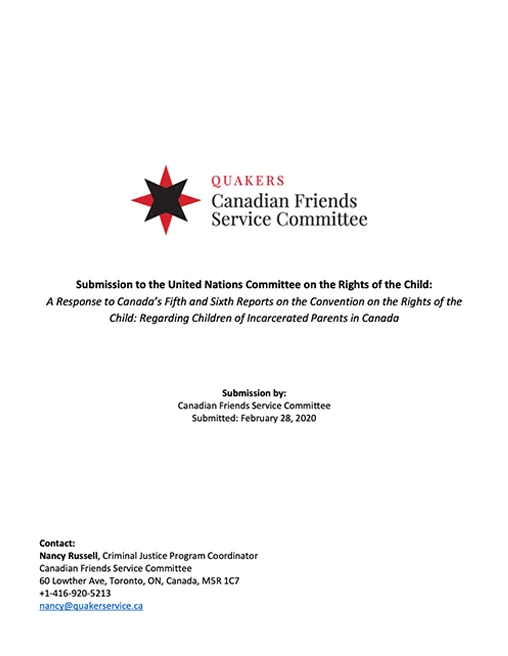 QUAKERS
Canadian Friends
Service Committee

Submission to the United Nations Committee on the Rights of the Child:
A Response to Canada's Fifth and Sixth Reports on the Convention on the Rights of the Child: Regarding Children of Incarcerated Parents in Canada

Submission by:
Canadian Friends Service Committee
Submitted: February 28, 2020

Contact:
Nancy Russell, Criminal Justice Program Coordinator
Canadian Friends Service Committee
60 Lowther Ave, Toronto, ON, Canada, M5R 1C7
+1-416-920-5213
nancy@quakerservice.ca